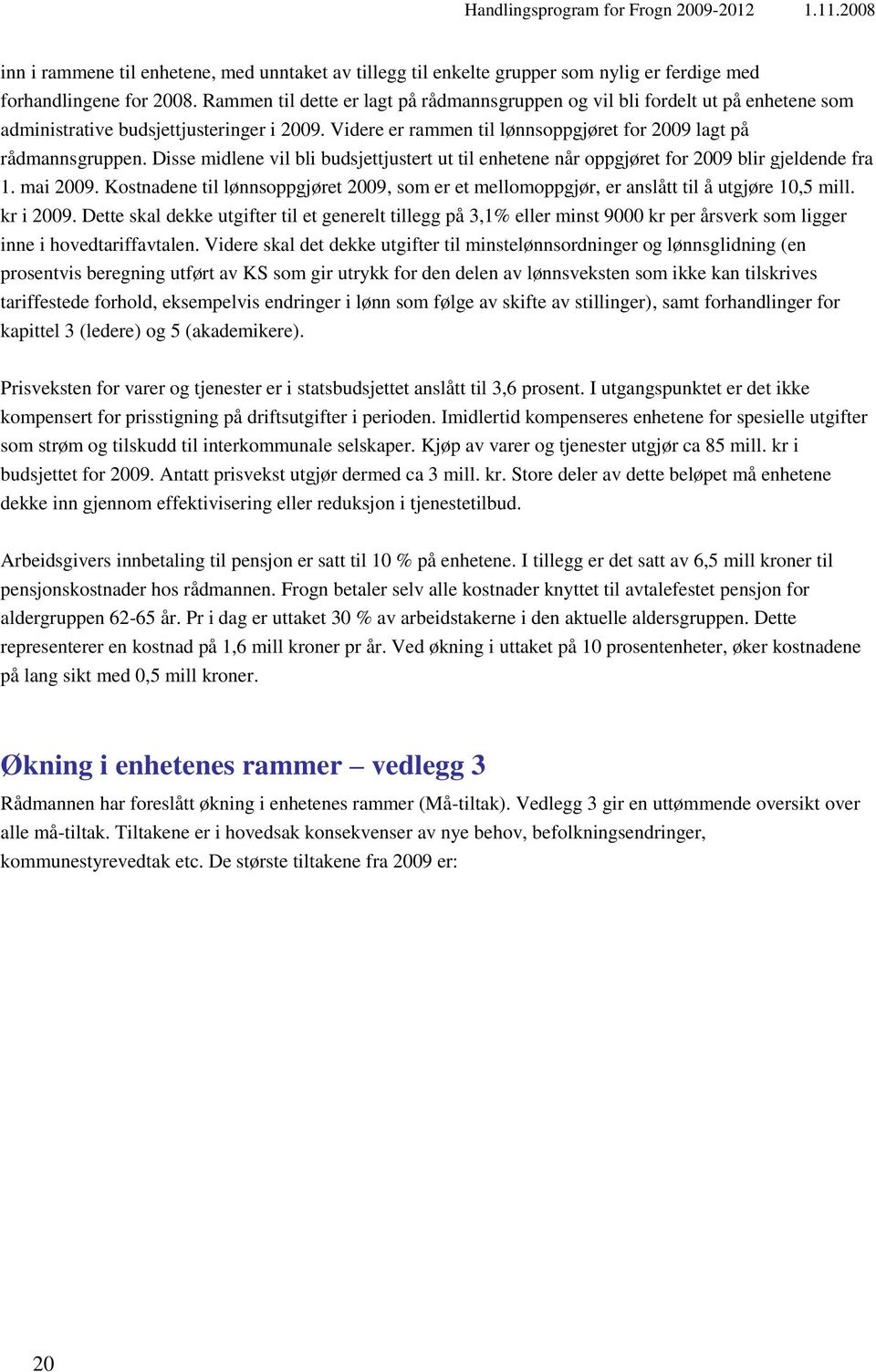 Handlingsprogram for Frogn 2009-2012 1.11.2008

inn i rammene til enhetene, med unntaket av tillegg til enkelte grupper som nylig er ferdige med forhandlingene for 2008. Rammen til dette er lagt på rådmannsgruppen og vil bli fordelt ut på enhetene som administrative budsjettjusteringer i 2009. Videre er rammen til lønnsoppgjøret for 2009 lagt på rådmannsgruppen. Disse midlene vil bli budsjettjustert ut til enhetene når oppgjøret for 2009 blir gjeldende fra 1. mai 2009. Kostnadene til lønnsoppgjøret 2009, som er et mellomoppgjør, er anslått til å utgjøre 10,5 mill. kr i 2009. Dette skal dekke utgifter til et generelt tillegg på 3,1% eller minst 9000 kr per årsverk som ligger inne i hovedtariffavtalen. Videre skal det dekke utgifter til minstelønnsordninger og lønnsglidning (en prosentvis beregning utført av KS som gir utrykk for den delen av lønnsveksten som ikke kan tilskrives tariffestede forhold, eksempelvis endringer i lønn som følge av skifte av stillinger), samt forhandlinger for kapittel 3 (ledere) og 5 (akademikere).

Prisveksten for varer og tjenester er i statsbudsjettet anslått til 3,6 prosent. I utgangspunktet er det ikke kompensert for prisstigning på driftsutgifter i perioden. Imidlertid kompenseres enhetene for spesielle utgifter som strøm og tilskudd til interkommunale selskaper. Kjøp av varer og tjenester utgjør ca 85 mill. kr i budsjettet for 2009. Antatt prisvekst utgjør dermed ca 3 mill. kr. Store deler av dette beløpet må enhetene dekke inn gjennom effektivisering eller reduksjon i tjenestetilbud.

Arbeidsgivers innbetaling til pensjon er satt til 10 % på enhetene. I tillegg er det satt av 6,5 mill kroner til pensjonskostnader hos rådmannen. Frogn betaler selv alle kostnader knyttet til avtalefestet pensjon for aldergruppen 62-65 år. Pr i dag er uttaket 30 % av arbeidstakerne i den aktuelle aldersgruppen. Dette representerer en kostnad på 1,6 mill kroner pr år. Ved økning i uttaket på 10 prosentenheter, øker kostnadene på lang sikt med 0,5 mill kroner.

Økning i enhetenes rammer – vedlegg 3
Rådmannen har foreslått økning i enhetenes rammer (Må-tiltak). Vedlegg 3 gir en uttømmende oversikt over alle må-tiltak. Tiltakene er i hovedsak konsekvenser av nye behov, befolkningsendringer, kommunestyrevedtak etc. De største tiltakene fra 2009 er:

20